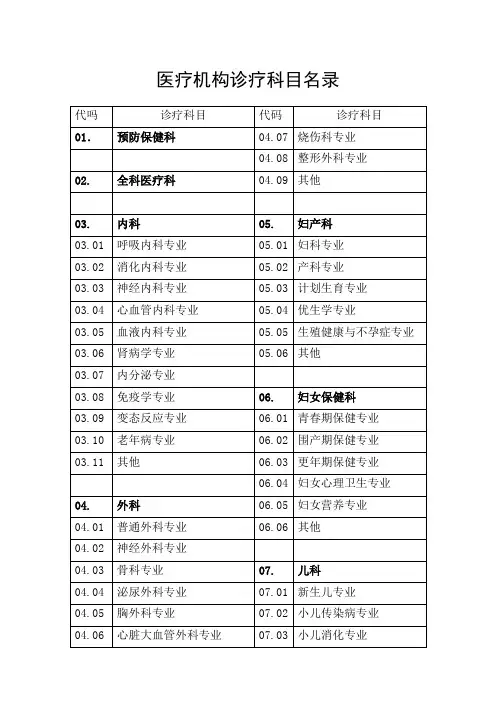 医疗机构诊疗科目名录

| 代码 | 诊疗科目 | 代码 | 诊疗科目 |
|---|---|---|---|
| 01. | 预防保健科 | 04.07 | 烧伤科专业 |
|  |  | 04.08 | 整形外科专业 |
| 02. | 全科医疗科 | 04.09 | 其他 |
|  |  |  |  |
| 03. | 内科 | 05. | 妇产科 |
| 03.01 | 呼吸内科专业 | 05.01 | 妇科专业 |
| 03.02 | 消化内科专业 | 05.02 | 产科专业 |
| 03.03 | 神经内科专业 | 05.03 | 计划生育专业 |
| 03.04 | 心血管内科专业 | 05.04 | 优生学专业 |
| 03.05 | 血液内科专业 | 05.05 | 生殖健康与不孕症专业 |
| 03.06 | 肾病学专业 | 05.06 | 其他 |
| 03.07 | 内分泌专业 |  |  |
| 03.08 | 免疫学专业 | 06. | 妇女保健科 |
| 03.09 | 变态反应专业 | 06.01 | 青春期保健专业 |
| 03.10 | 老年病专业 | 06.02 | 围产期保健专业 |
| 03.11 | 其他 | 06.03 | 更年期保健专业 |
|  |  | 06.04 | 妇女心理卫生专业 |
| 04. | 外科 | 06.05 | 妇女营养专业 |
| 04.01 | 普通外科专业 | 06.06 | 其他 |
| 04.02 | 神经外科专业 |  |  |
| 04.03 | 骨科专业 | 07. | 儿科 |
| 04.04 | 泌尿外科专业 | 07.01 | 新生儿专业 |
| 04.05 | 胸外科专业 | 07.02 | 小儿传染病专业 |
| 04.06 | 心脏大血管外科专业 | 07.03 | 小儿消化专业 |